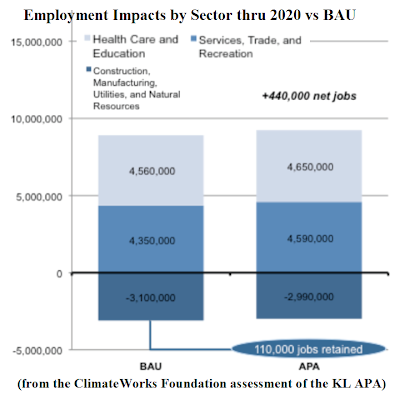 Employment Impacts by Sector thru 2020 vs BAU

15,000,000
10,000,000
5,000,000
0
-5,000,000

Health Care and Education
Services, Trade, and Recreation
Construction, Manufacturing, Utilities, and Natural Resources

+440,000 net jobs

4,560,000
4,350,000
-3,100,000

4,650,000
4,590,000
-2,990,000

110,000 jobs retained

BAU
APA

(from the ClimateWorks Foundation assessment of the KL APA)